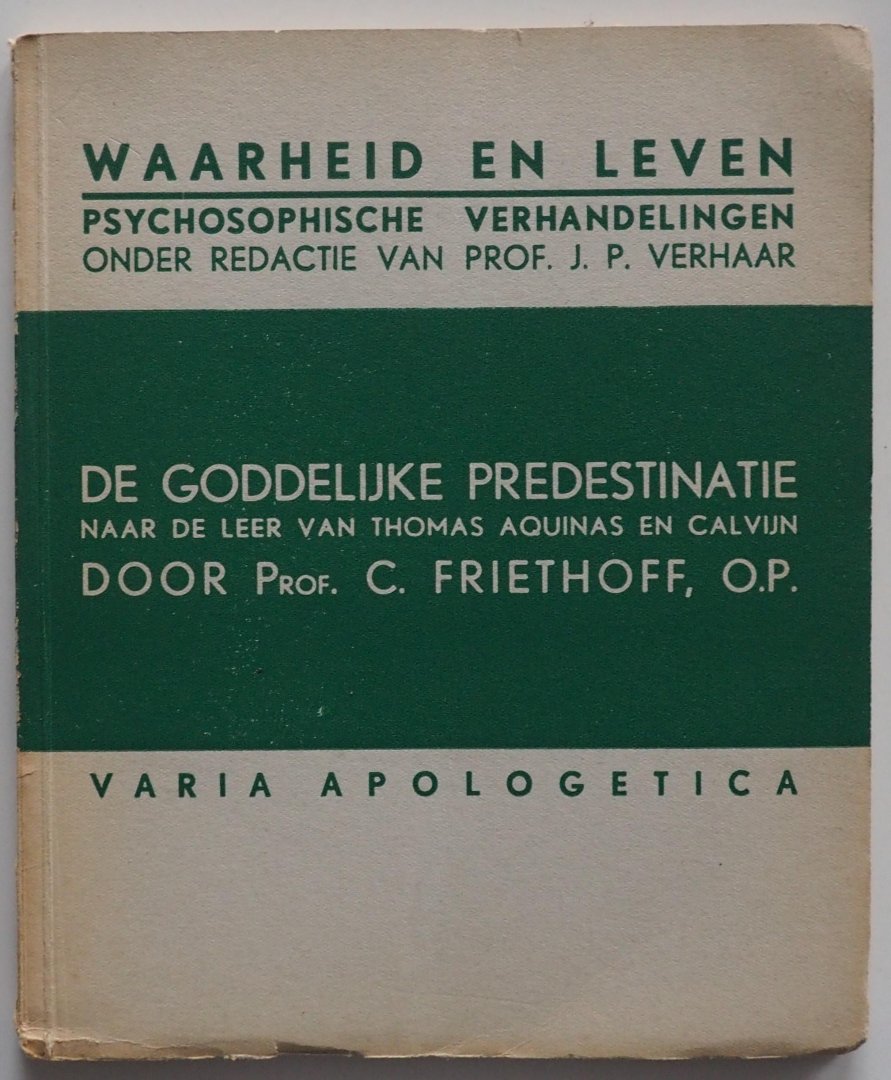 WAARHEID EN LEVEN
PSYCHOSOPHISCHE VERHANDELINGEN
ONDER REDACTIE VAN PROF. J. P. VERHAAR

DE GODDELIJKE PREDESTINATIE
NAAR DE LEER VAN THOMAS AQUINAS EN CALVIJN
DOOR PROF. C. FRIETHOFF, O.P.

VARIA APOLOGETICA